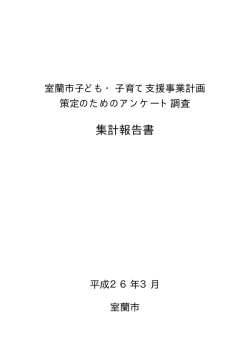 室蘭市子ども・子育て支援事業計画
策定のためのアンケート調査

集計報告書

平成２６年3月

室蘭市